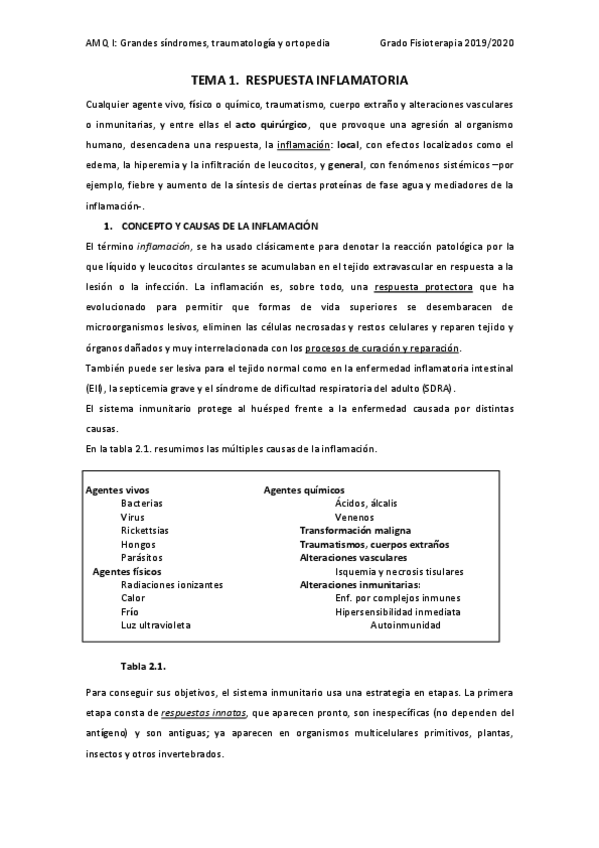 AMQ I: Grandes síndromes, traumatología y ortopedia Grado Fisioterapia 2019/2020

TEMA 1. RESPUESTA INFLAMATORIA

Cualquier agente vivo, físico o químico, traumatismo, cuerpo extraño y alteraciones vasculares o inmunitarias, y entre ellas el acto quirúrgico, que provoque una agresión al organismo humano, desencadena una respuesta, la inflamación: local, con efectos localizados como el edema, la hiperemia y la infiltración de leucocitos, y general, con fenómenos sistémicos –por ejemplo, fiebre y aumento de la síntesis de ciertas proteínas de fase agua y mediadores de la inflamación-.

1. CONCEPTO Y CAUSAS DE LA INFLAMACIÓN

El término inflamación, se ha usado clásicamente para denotar la reacción patológica por la que líquido y leucocitos circulantes se acumulaban en el tejido extravascular en respuesta a la lesión o la infección. La inflamación es, sobre todo, una respuesta protectora que ha evolucionado para permitir que formas de vida superiores se desembaracen de microorganismos lesivos, eliminen las células necrosadas y restos celulares y reparen tejido y órganos dañados y muy interrelacionada con los procesos de curación y reparación.

También puede ser lesiva para el tejido normal como en la enfermedad inflamatoria intestinal (EII), la septicemia grave y el síndrome de dificultad respiratoria del adulto (SDRA).

El sistema inmunitario protege al huésped frente a la enfermedad causada por distintas causas.

En la tabla 2.1. resumimos las múltiples causas de la inflamación.

Agentes vivos
Bacterias
Virus
Rickettsias
Hongos
Parásitos
Agentes físicos
Radiaciones ionizantes
Calor
Frío
Luz ultravioleta

Agentes químicos
Ácidos, álcalis
Venenos
Transformación maligna
Traumatismos, cuerpos extraños
Alteraciones vasculares
Isquemia y necrosis tisulares
Alteraciones inmunitarias:
Enf. por complejos inmunes
Hipersensibilidad inmediata
Autoinmunidad

Tabla 2.1.

Para conseguir sus objetivos, el sistema inmunitario usa una estrategia en etapas. La primera etapa consta de respuestas innatas, que aparecen pronto, son inespecíficas (no dependen del antígeno) y son antiguas; ya aparecen en organismos multicelulares primitivos, plantas, insectos y otros invertebrados.